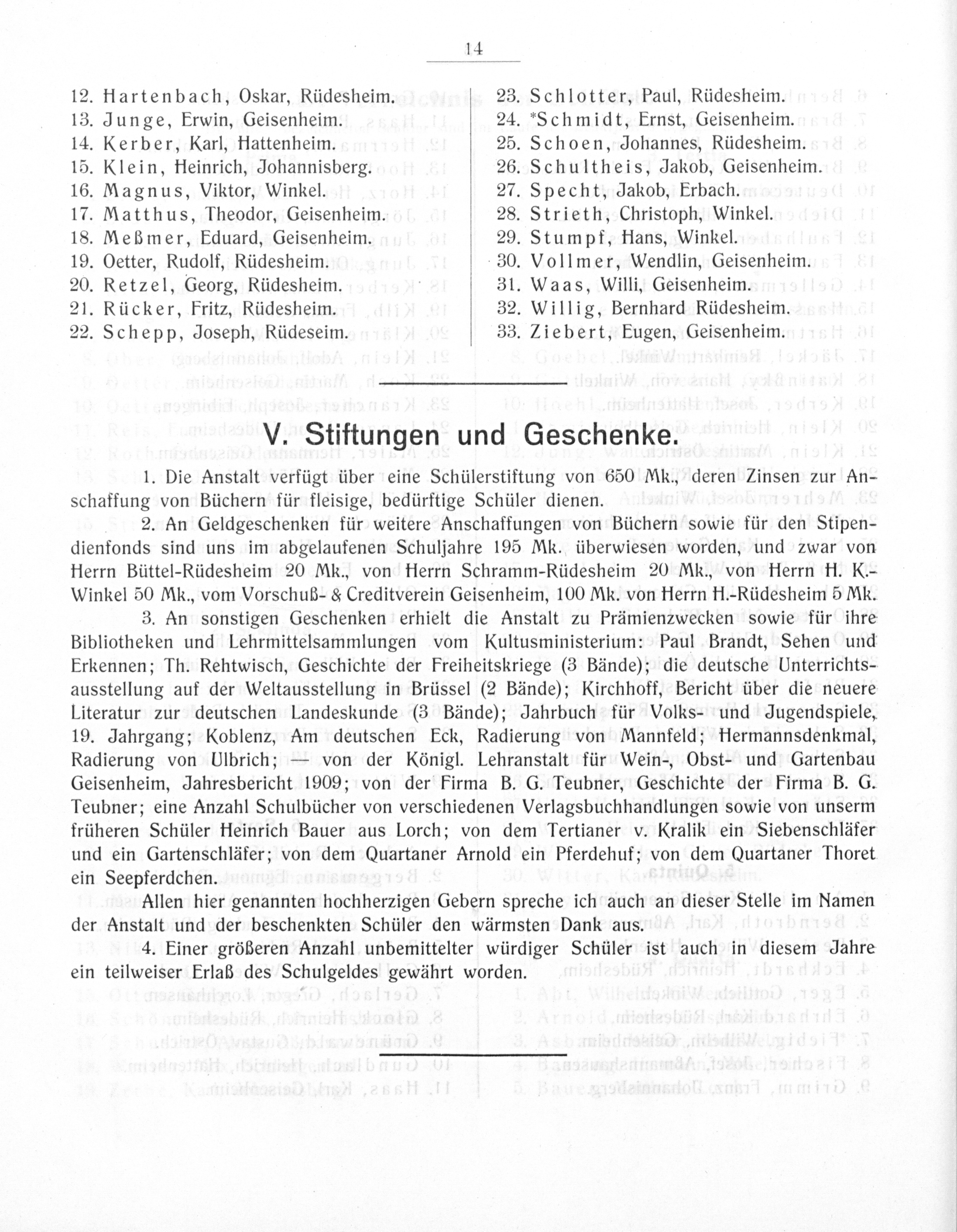 14

12. Hartenbach, Oskar, Rüdesheim.
13. Junge, Erwin, Geisenheim.
14. Kerber, Karl, Hattenheim.
15. Klein, Heinrich, Johannisberg.
16. Magnus, Viktor, Winkel.
17. Matthus, Theodor, Geisenheim.
18. Meßmer, Eduard, Geisenheim.
19. Oetter, Rudolf, Rüdesheim.
20. Retzel, Georg, Rüdesheim.
21. Rücker, Fritz, Rüdesheim.
22. Schepp, Joseph, Rüdeseim.

23. Schlotter, Paul, Rüdesheim.
24. *Schmidt, Ernst, Geisenheim.
25. Schoen, Johannes, Rüdesheim.
26. Schultheis, Jakob, Geisenheim.
27. Specht, Jakob, Erbach.
28. Strieth, Christoph, Winkel.
29. Stumpf, Hans, Winkel.
30. Vollmer, Wendlin, Geisenheim.
31. Waas, Willi, Geisenheim.
32. Willig, Bernhard Rüdesheim.
33. Ziebert, Eugen, Geisenheim.

V. Stiftungen und Geschenke.

1. Die Anstalt verfügt über eine Schülerstiftung von 650 Mk., deren Zinsen zur Anschaffung von Büchern für fleisige, bedürftige Schüler dienen.

2. An Geldgeschenken für weitere Anschaffungen von Büchern sowie für den Stipendienfonds sind uns im abgelaufenen Schuljahre 195 Mk. überwiesen worden, und zwar von Herrn Büttel-Rüdesheim 20 Mk., von Herrn Schramm-Rüdesheim 20 Mk., von Herrn H. K.-Winkel 50 Mk., vom Vorschuß- & Creditverein Geisenheim, 100 Mk. von Herrn H.-Rüdesheim 5 Mk.

3. An sonstigen Geschenken erhielt die Anstalt zu Prämienzwecken sowie für ihre Bibliotheken und Lehrmittelsammlungen vom Kultusministerium: Paul Brandt, Sehen und Erkennen; Th. Rehtwisch, Geschichte der Freiheitskriege (3 Bände); die deutsche Unterrichtsausstellung auf der Weltausstellung in Brüssel (2 Bände); Kirchhoff, Bericht über die neuere Literatur zur deutschen Landeskunde (3 Bände); Jahrbuch für Volks- und Jugendspiele, 19. Jahrgang; Koblenz, Am deutschen Eck, Radierung von Mannfeld; Hermannsdenkmal, Radierung von Ulbrich; — von der Königl. Lehranstalt für Wein-, Obst- und Gartenbau Geisenheim, Jahresbericht 1909; von der Firma B. G. Teubner, Geschichte der Firma B. G. Teubner; eine Anzahl Schulbücher von verschiedenen Verlagsbuchhandlungen sowie von unserm früheren Schüler Heinrich Bauer aus Lorch; von dem Tertianer v. Kralik ein Siebenschläfer und ein Gartenschläfer; von dem Quartaner Arnold ein Pferdehuf; von dem Quartaner Thoret ein Seepferdchen.

Allen hier genannten hochherzigen Gebern spreche ich auch an dieser Stelle im Namen der Anstalt und der beschenkten Schüler den wärmsten Dank aus.

4. Einer größeren Anzahl unbemittelter würdiger Schüler ist auch in diesem Jahre ein teilweiser Erlaß des Schulgeldes gewährt worden.